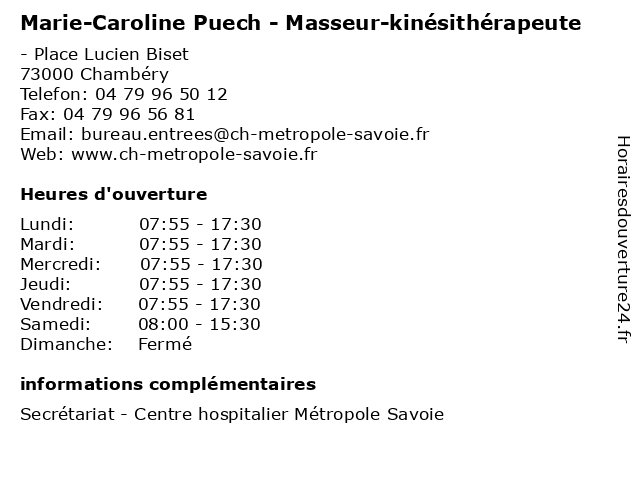 Marie-Caroline Puech - Masseur-kinésithérapeute

- Place Lucien Biset
73000 Chambéry
Telefon: 04 79 96 50 12
Fax: 04 79 96 56 81
Email: bureau.entrees@ch-metropole-savoie.fr
Web: www.ch-metropole-savoie.fr

Heures d'ouverture

Lundi: 07:55 - 17:30
Mardi: 07:55 - 17:30
Mercredi: 07:55 - 17:30
Jeudi: 07:55 - 17:30
Vendredi: 07:55 - 17:30
Samedi: 08:00 - 15:30
Dimanche: Fermé

informations complémentaires

Secrétariat - Centre hospitalier Métropole Savoie

Horairesdouverture24.fr